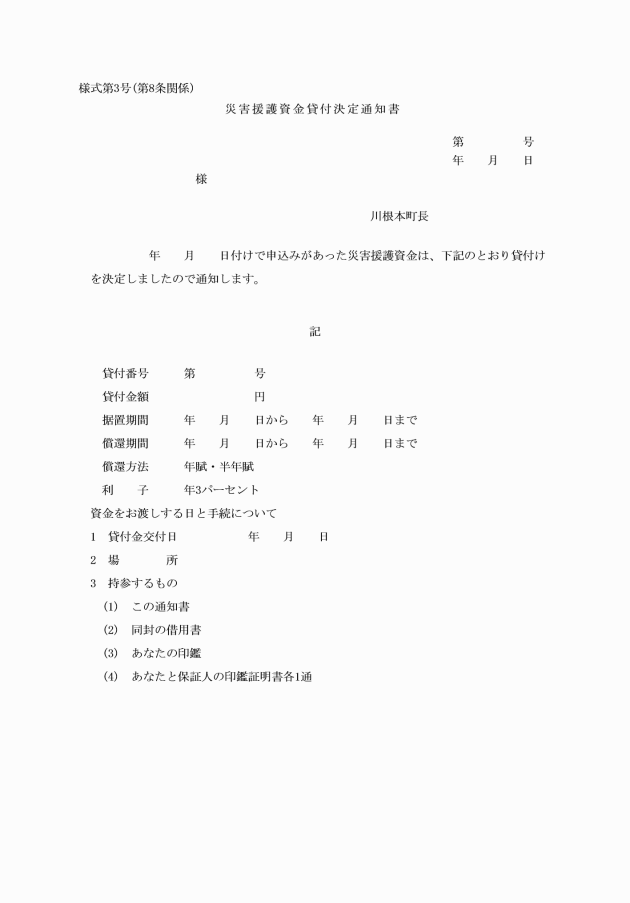 様式第3号(第8条関係)

災害援護資金貸付決定通知書

第　　　号
年　月　日

様

川根本町長

年　月　日付けで申込みがあった災害援護資金は、下記のとおり貸付けを決定しましたので通知します。

記

貸付番号　第　　　号
貸付金額　　　　円
据置期間　年　月　日から　年　月　日まで
償還期間　年　月　日から　年　月　日まで
償還方法　年賦・半年賦
利　　子　年3パーセント

資金をお渡しする日と手続について
1　貸付金交付日　　年　月　日
2　場　　所
3　持参するもの
(1)　この通知書
(2)　同封の借用書
(3)　あなたの印鑑
(4)　あなたと保証人の印鑑証明書各1通